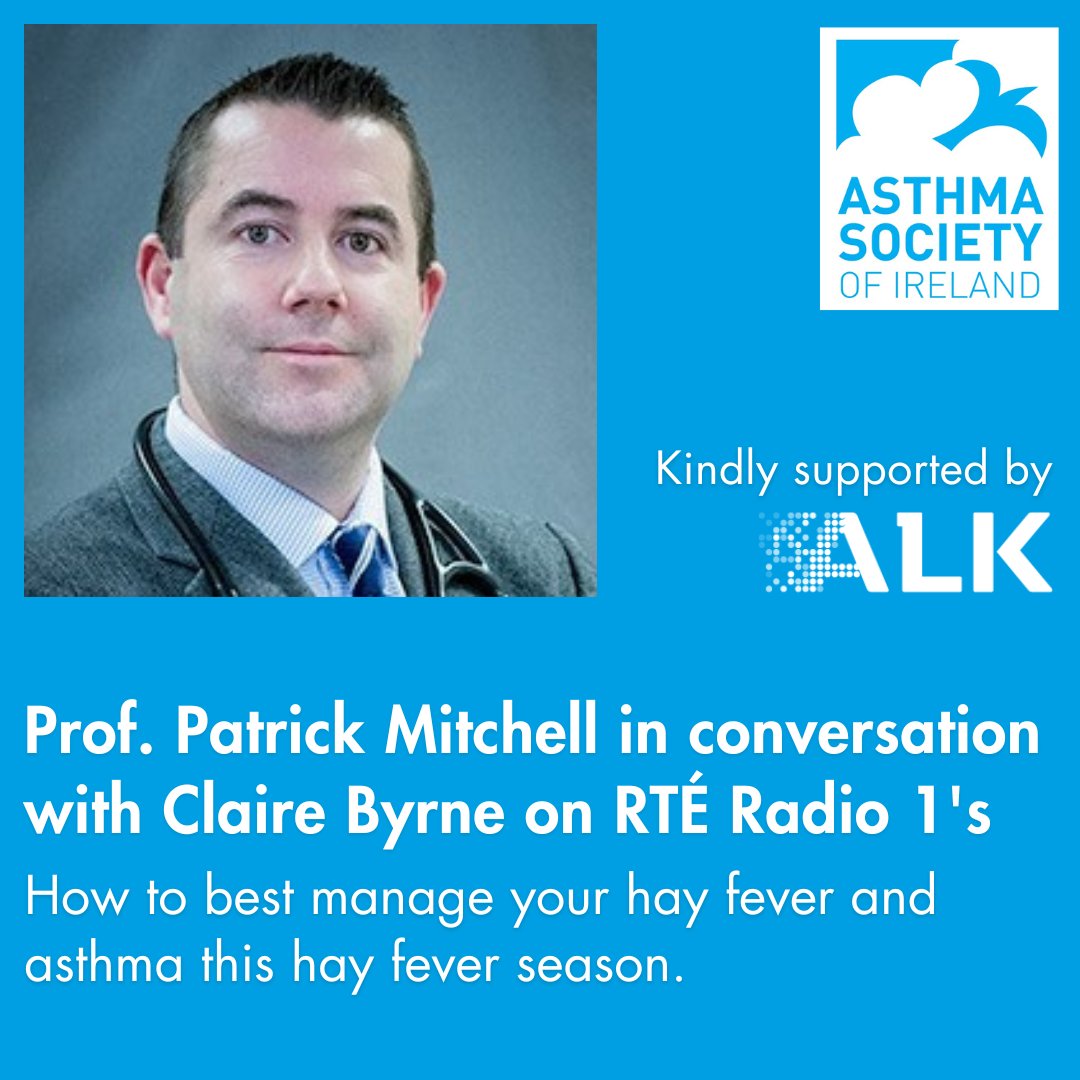 ASTHMA SOCIETY OF IRELAND

Kindly supported by
ALK

Prof. Patrick Mitchell in conversation with Claire Byrne on RTÉ Radio 1's

How to best manage your hay fever and asthma this hay fever season.